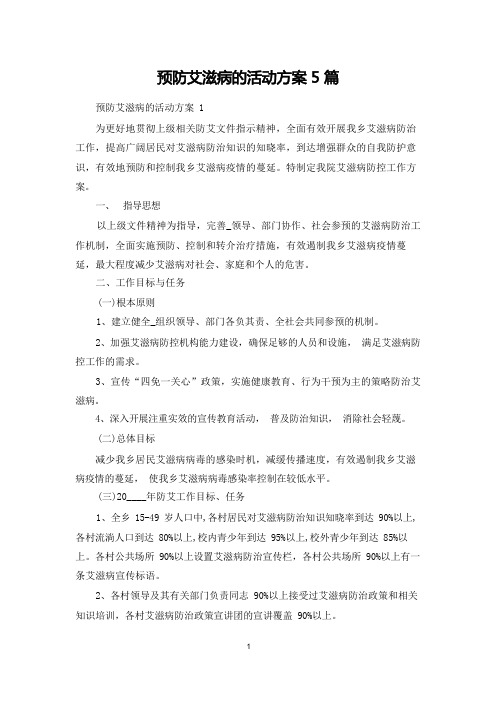 预防艾滋病的活动方案 5 篇

预防艾滋病的活动方案 1

为更好地贯彻上级相关防艾文件指示精神，全面有效开展我乡艾滋病防治工作，提高广阔居民对艾滋病防治知识的知晓率，到达增强群众的自我防护意识，有效地预防和控制我乡艾滋病疫情的蔓延。特制定我院艾滋病防控工作方案。

一、 指导思想

以上级文件精神为指导，完善_领导、部门协作、社会参预的艾滋病防治工作机制，全面实施预防、控制和转介治疗措施，有效遏制我乡艾滋病疫情蔓延，最大程度减少艾滋病对社会、家庭和个人的危害。

二、工作目标与任务

(一)根本原则

1、建立健全_组织领导、部门各负其责、全社会共同参预的机制。

2、加强艾滋病防控机构能力建设，确保足够的人员和设施， 满足艾滋病防控工作的需求。

3、宣传“四免一关心”政策，实施健康教育、行为干预为主的策略防治艾滋病。

4、深入开展注重实效的宣传教育活动， 普及防治知识， 消除社会轻蔑。

(二)总体目标

减少我乡居民艾滋病病毒的感染时机，减缓传播速度，有效遏制我乡艾滋病疫情的蔓延， 使我乡艾滋病病毒感染率控制在较低水平。

(三)20____年防艾工作目标、任务

1、全乡 15-49 岁人口中,各村居民对艾滋病防治知识知晓率到达 90%以上,各村流淌人口到达 80%以上,校内青少年到达 95%以上,校外青少年到达 85%以上。各村公共场所 90%以上设置艾滋病防治宣传栏，各村公共场所 90%以上有一条艾滋病宣传标语。

2、各村领导及其有关部门负责同志 90%以上接受过艾滋病防治政策和相关知识培训，各村艾滋病防治政策宣讲团的宣讲覆盖 90%以上。

1